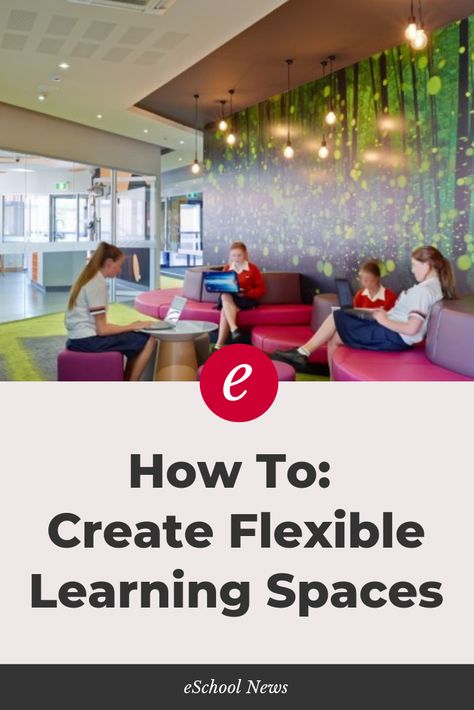 e

How To:
Create Flexible Learning Spaces

eSchool News